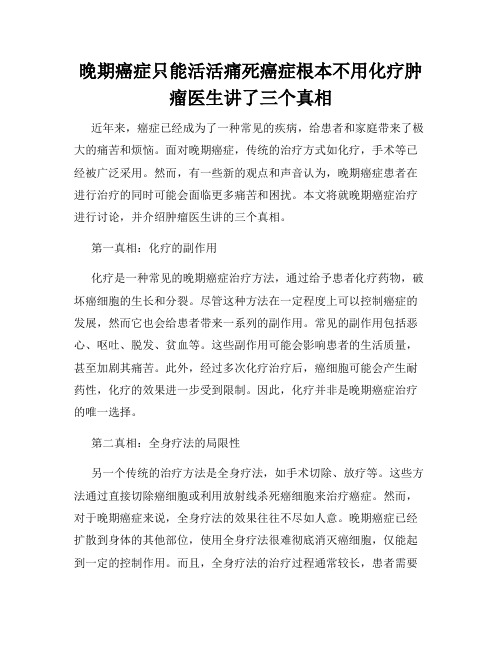 晚期癌症只能活活痛死癌症根本不用化疗肿瘤医生讲了三个真相

近年来，癌症已经成为了一种常见的疾病，给患者和家庭带来了极大的痛苦和烦恼。面对晚期癌症，传统的治疗方式如化疗，手术等已经被广泛采用。然而，有一些新的观点和声音认为，晚期癌症患者在进行治疗的同时可能会面临更多痛苦和困扰。本文将就晚期癌症治疗进行讨论，并介绍肿瘤医生讲的三个真相。

第一真相：化疗的副作用

化疗是一种常见的晚期癌症治疗方法，通过给予患者化疗药物，破坏癌细胞的生长和分裂。尽管这种方法在一定程度上可以控制癌症的发展，然而它也会给患者带来一系列的副作用。常见的副作用包括恶心、呕吐、脱发、贫血等。这些副作用可能会影响患者的生活质量，甚至加剧其痛苦。此外，经过多次化疗治疗后，癌细胞可能会产生耐药性，化疗的效果进一步受到限制。因此，化疗并非是晚期癌症治疗的唯一选择。

第二真相：全身疗法的局限性

另一个传统的治疗方法是全身疗法，如手术切除、放疗等。这些方法通过直接切除癌细胞或利用放射线杀死癌细胞来治疗癌症。然而，对于晚期癌症来说，全身疗法的效果往往不尽如人意。晚期癌症已经扩散到身体的其他部位，使用全身疗法很难彻底消灭癌细胞，仅能起到一定的控制作用。而且，全身疗法的治疗过程通常较长，患者需要